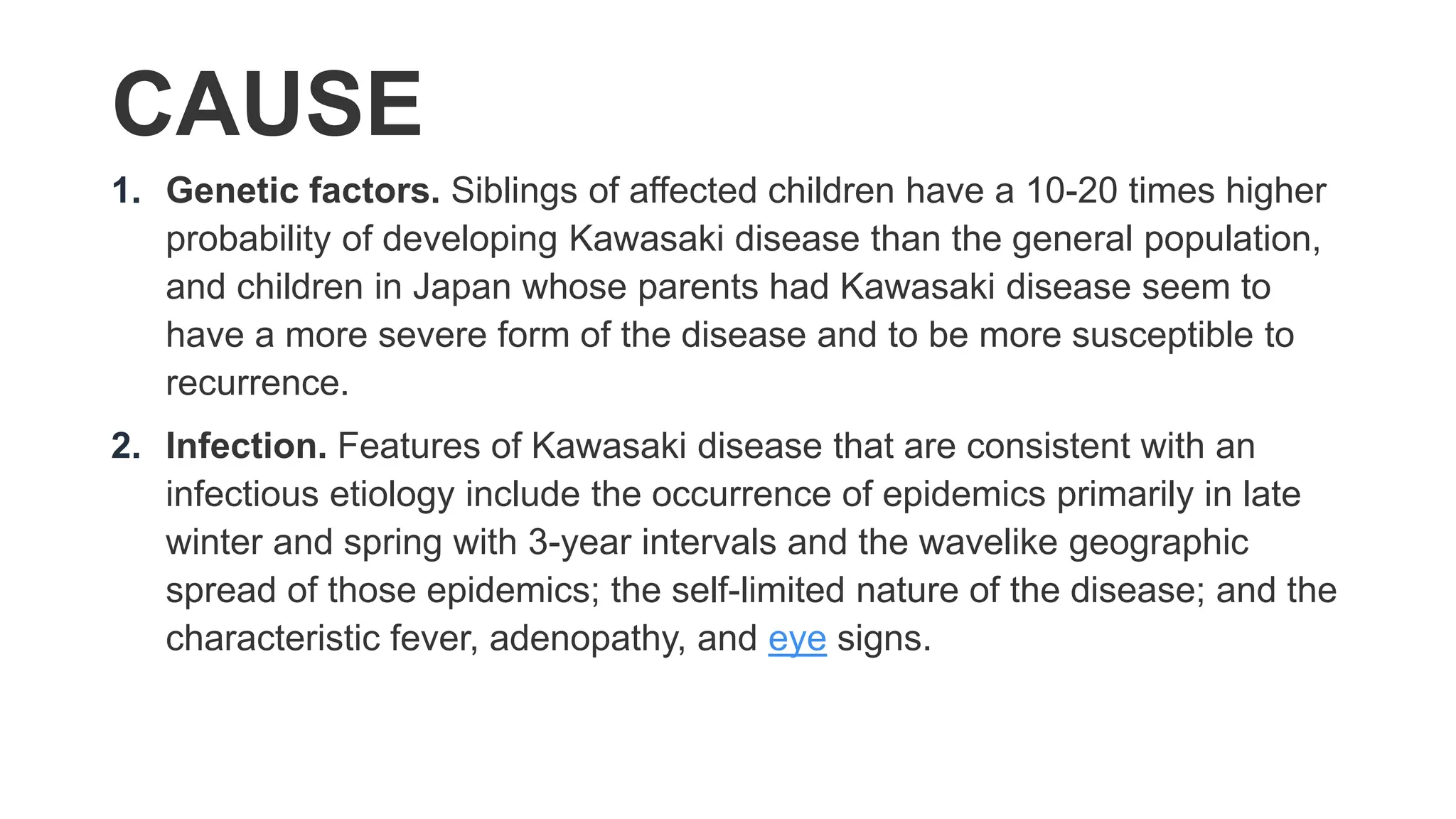 CAUSE

1. Genetic factors. Siblings of affected children have a 10-20 times higher probability of developing Kawasaki disease than the general population, and children in Japan whose parents had Kawasaki disease seem to have a more severe form of the disease and to be more susceptible to recurrence.

2. Infection. Features of Kawasaki disease that are consistent with an infectious etiology include the occurrence of epidemics primarily in late winter and spring with 3-year intervals and the wavelike geographic spread of those epidemics; the self-limited nature of the disease; and the characteristic fever, adenopathy, and eye signs.